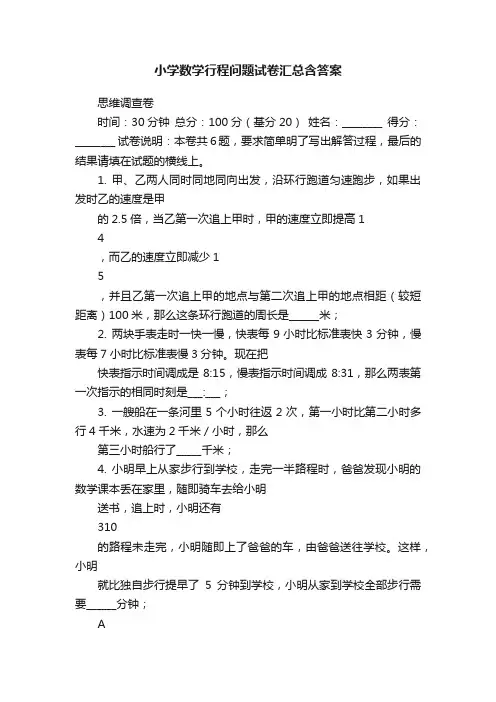 小学数学行程问题试卷汇总含答案

思维调查卷

时间：30 分钟 总分：100 分（基分 20） 姓名：________ 得分：________ 试卷说明：本卷共 6 题，要求简单明了写出解答过程，最后的结果请填在试题的横线上。

1. 甲、乙两人同时同地同向出发，沿环行跑道匀速跑步，如果出发时乙的速度是甲

的 2.5 倍，当乙第一次追上甲时，甲的速度立即提高 1

4

，而乙的速度立即减少 1

5

，并且乙第一次追上甲的地点与第二次追上甲的地点相距（较短距离）100 米，那么这条环行跑道的周长是______米；

2. 两块手表走时一快一慢，快表每 9 小时比标准表快 3 分钟，慢表每 7 小时比标准表慢 3 分钟。现在把

快表指示时间调成是 8:15，慢表指示时间调成 8:31，那么两表第一次指示的相同时刻是___:___；

3. 一艘船在一条河里 5 个小时往返 2 次，第一小时比第二小时多行 4 千米，水速为 2 千米 / 小时，那么

第三小时船行了_____千米；

4. 小明早上从家步行到学校，走完一半路程时，爸爸发现小明的数学课本丢在家里，随即骑车去给小明

送书，追上时，小明还有

310

的路程未走完，小明随即上了爸爸的车，由爸爸送往学校。这样，小明

就比独自步行提早了 5 分钟到学校，小明从家到学校全部步行需要______分钟；

A